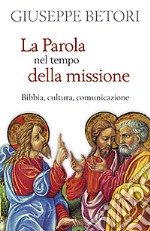 GIUSEPPE BETORI

La Parola
nel tempo
della missione

Bibbia, cultura, comunicazione